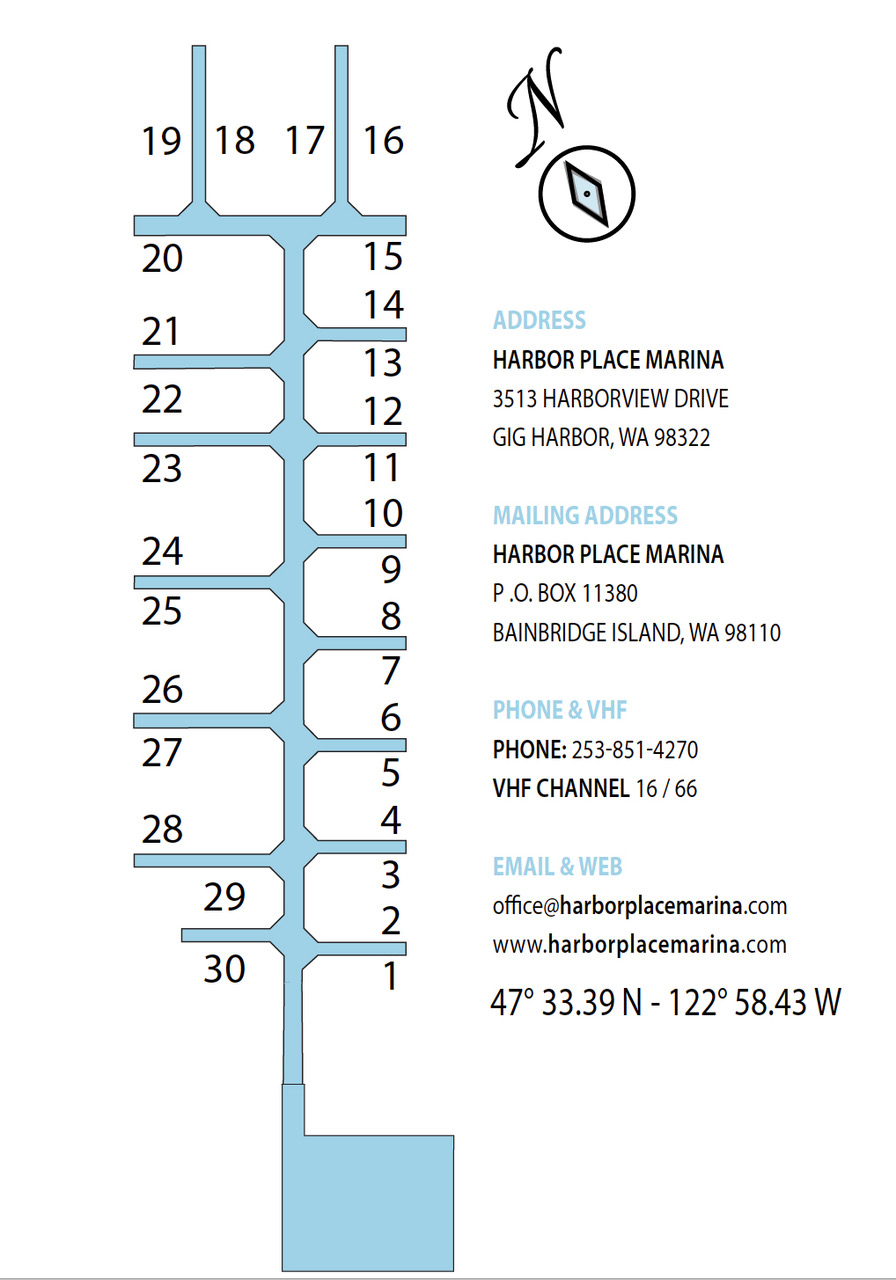 19 18 17 16

20 15
14
21
13
22
12
23 11
10
24
9
25
8
7
26
6
27
5
4
28
3
29
2
30 1

N

ADDRESS
HARBOR PLACE MARINA
3513 HARBORVIEW DRIVE
GIG HARBOR, WA 98322

MAILING ADDRESS
HARBOR PLACE MARINA
P .O. BOX 11380
BAINBRIDGE ISLAND, WA 98110

PHONE & VHF
PHONE: 253-851-4270
VHF CHANNEL 16 / 66

EMAIL & WEB
office@harborplacemarina.com
www.harborplacemarina.com

47° 33.39 N - 122° 58.43 W